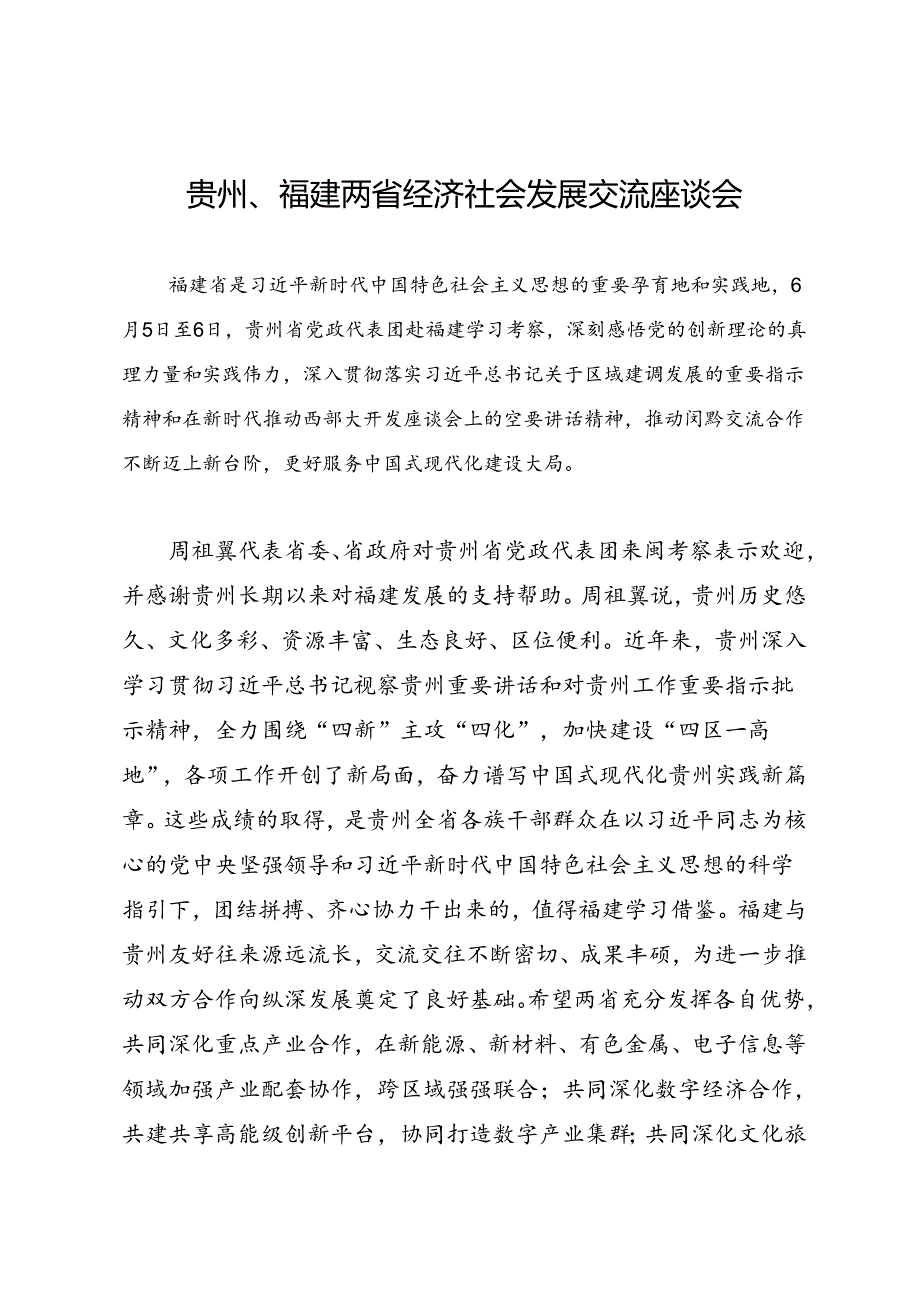 贵州、福建两省经济社会发展交流座谈会

福建省是习近平新时代中国特色社会主义思想的重要孕育地和实践地，6月5日至6日，贵州省党政代表团赴福建学习考察，深刻感悟党的创新理论的真理力量和实践伟力，深入贯彻落实习近平总书记关于区域建调发展的重要指示精神和在新时代推动西部大开发座谈会上的空要讲话精神，推动闵黔交流合作不断迈上新台阶，更好服务中国式现代化建设大局。

周祖翼代表省委、省政府对贵州省党政代表团来闽考察表示欢迎，并感谢贵州长期以来对福建发展的支持帮助。周祖翼说，贵州历史悠久、文化多彩、资源丰富、生态良好、区位便利。近年来，贵州深入学习贯彻习近平总书记视察贵州重要讲话和对贵州工作重要指示批示精神，全力围绕“四新”主攻“四化”，加快建设“四区一高地”，各项工作开创了新局面，奋力谱写中国式现代化贵州实践新篇章。这些成绩的取得，是贵州全省各族干部群众在以习近平同志为核心的党中央坚强领导和习近平新时代中国特色社会主义思想的科学指引下，团结拼搏、齐心协力干出来的，值得福建学习借鉴。福建与贵州友好往来源远流长，交流交往不断密切、成果丰硕，为进一步推动双方合作向纵深发展奠定了良好基础。希望两省充分发挥各自优势，共同深化重点产业合作，在新能源、新材料、有色金属、电子信息等领域加强产业配套协作，跨区域强强联合；共同深化数字经济合作，共建共享高能级创新平台，协同打造数字产业集群；共同深化文化旅